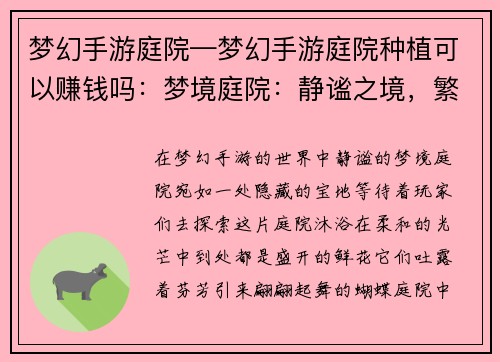 梦幻手游庭院—梦幻手游庭院种植可以赚钱吗：梦境庭院：静谧之境，繁

在梦幻手游的世界中静谧的梦境庭院宛如一处隐藏的宝地等待着玩家们去探索这片庭院沐浴在柔和的光芒中到处都是盛开的鲜花它们吐露着芬芳引来翩翩起舞的蝴蝶庭院中